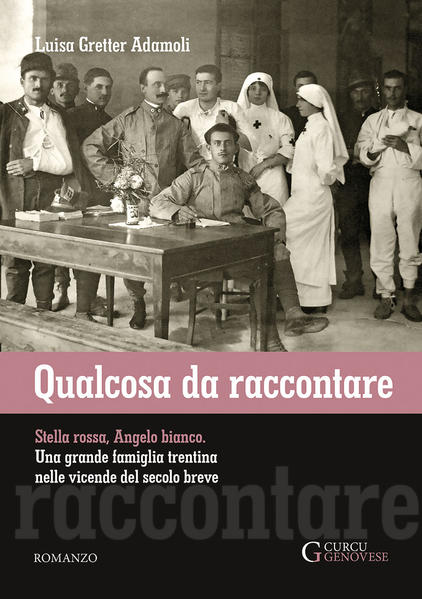 Luisa Gretter Adamoli

Qualcosa da raccontare

Stella rossa, Angelo bianco.
Una grande famiglia trentina nelle vicende del secolo breve

raccontare

ROMANZO

G CURCU GENOVESE